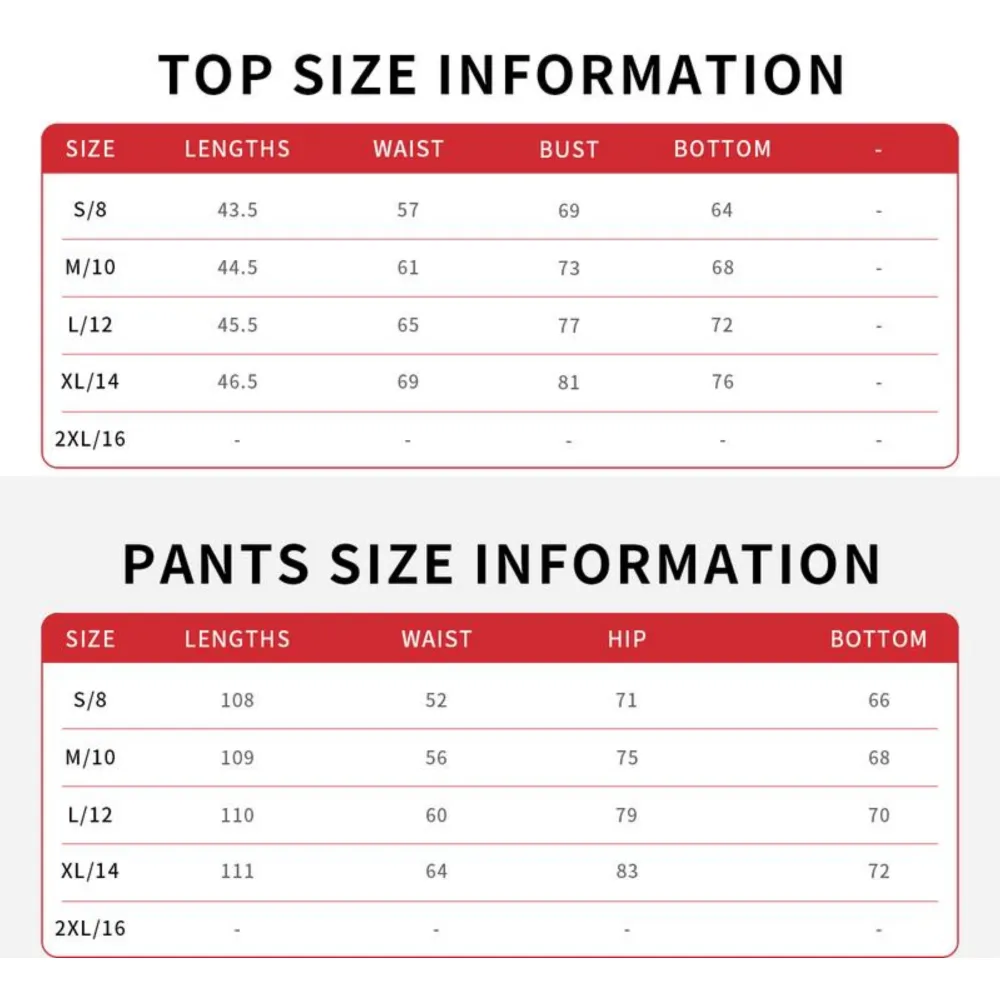 TOP SIZE INFORMATION

| SIZE | LENGTHS | WAIST | BUST | BOTTOM | - |
|---|---|---|---|---|---|
| S/8 | 43.5 | 57 | 69 | 64 | - |
| M/10 | 44.5 | 61 | 73 | 68 | - |
| L/12 | 45.5 | 65 | 77 | 72 | - |
| XL/14 | 46.5 | 69 | 81 | 76 | - |
| 2XL/16 | - | - | - | - | - |

PANTS SIZE INFORMATION

| SIZE | LENGTHS | WAIST | HIP | BOTTOM |
|---|---|---|---|---|
| S/8 | 108 | 52 | 71 | 66 |
| M/10 | 109 | 56 | 75 | 68 |
| L/12 | 110 | 60 | 79 | 70 |
| XL/14 | 111 | 64 | 83 | 72 |
| 2XL/16 | - | - | - | - |